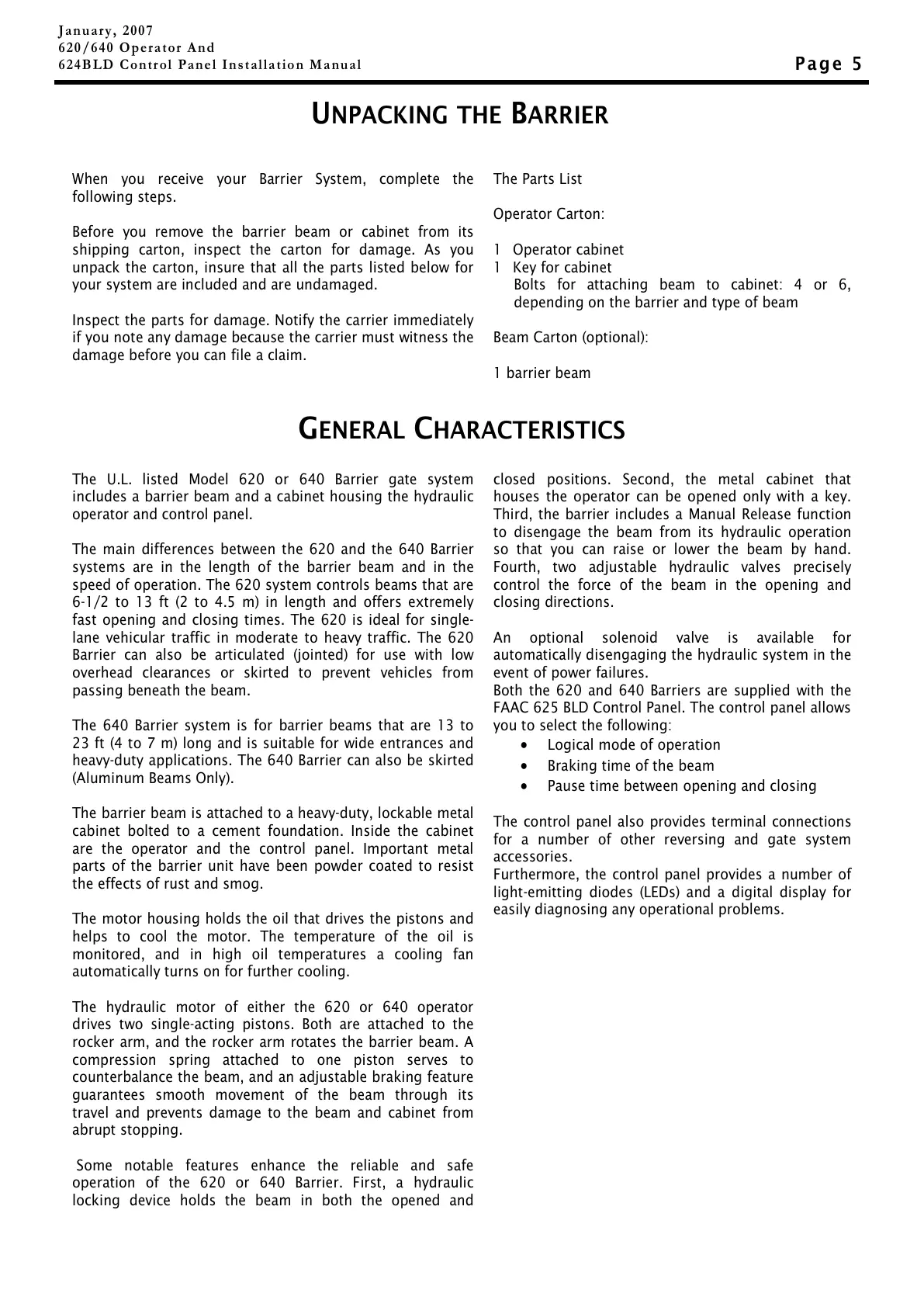 January, 2007
620/640 Operator And
624BLD Control Panel Installation Manual

Page 5

UNPACKING THE BARRIER

When you receive your Barrier System, complete the following steps.

Before you remove the barrier beam or cabinet from its shipping carton, inspect the carton for damage. As you unpack the carton, insure that all the parts listed below for your system are included and are undamaged.

Inspect the parts for damage. Notify the carrier immediately if you note any damage because the carrier must witness the damage before you can file a claim.

The Parts List

Operator Carton:

1 Operator cabinet
1 Key for cabinet
Bolts for attaching beam to cabinet: 4 or 6, depending on the barrier and type of beam

Beam Carton (optional):

1 barrier beam

GENERAL CHARACTERISTICS

The U.L. listed Model 620 or 640 Barrier gate system includes a barrier beam and a cabinet housing the hydraulic operator and control panel.

The main differences between the 620 and the 640 Barrier systems are in the length of the barrier beam and in the speed of operation. The 620 system controls beams that are 6-1/2 to 13 ft (2 to 4.5 m) in length and offers extremely fast opening and closing times. The 620 is ideal for single-lane vehicular traffic in moderate to heavy traffic. The 620 Barrier can also be articulated (jointed) for use with low overhead clearances or skirted to prevent vehicles from passing beneath the beam.

The 640 Barrier system is for barrier beams that are 13 to 23 ft (4 to 7 m) long and is suitable for wide entrances and heavy-duty applications. The 640 Barrier can also be skirted (Aluminum Beams Only).

The barrier beam is attached to a heavy-duty, lockable metal cabinet bolted to a cement foundation. Inside the cabinet are the operator and the control panel. Important metal parts of the barrier unit have been powder coated to resist the effects of rust and smog.

The motor housing holds the oil that drives the pistons and helps to cool the motor. The temperature of the oil is monitored, and in high oil temperatures a cooling fan automatically turns on for further cooling.

The hydraulic motor of either the 620 or 640 operator drives two single-acting pistons. Both are attached to the rocker arm, and the rocker arm rotates the barrier beam. A compression spring attached to one piston serves to counterbalance the beam, and an adjustable braking feature guarantees smooth movement of the beam through its travel and prevents damage to the beam and cabinet from abrupt stopping.

Some notable features enhance the reliable and safe operation of the 620 or 640 Barrier. First, a hydraulic locking device holds the beam in both the opened and closed positions. Second, the metal cabinet that houses the operator can be opened only with a key. Third, the barrier includes a Manual Release function to disengage the beam from its hydraulic operation so that you can raise or lower the beam by hand. Fourth, two adjustable hydraulic valves precisely control the force of the beam in the opening and closing directions.

An optional solenoid valve is available for automatically disengaging the hydraulic system in the event of power failures.
Both the 620 and 640 Barriers are supplied with the FAAC 625 BLD Control Panel. The control panel allows you to select the following:
• Logical mode of operation
• Braking time of the beam
• Pause time between opening and closing

The control panel also provides terminal connections for a number of other reversing and gate system accessories.
Furthermore, the control panel provides a number of light-emitting diodes (LEDs) and a digital display for easily diagnosing any operational problems.